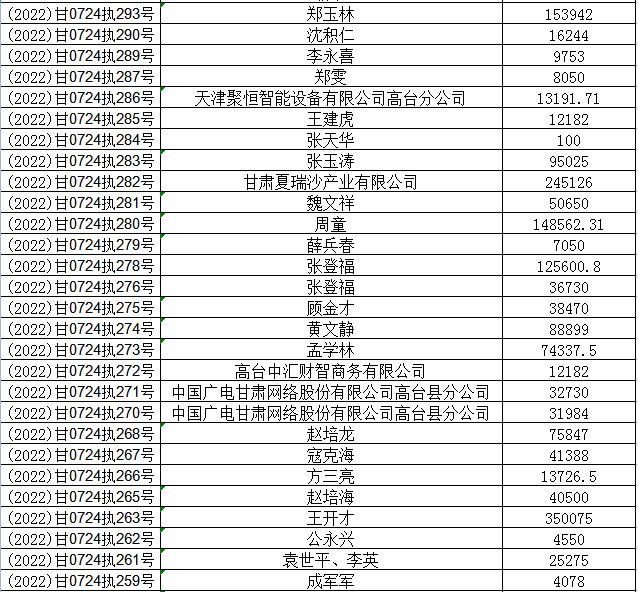 | (2022)甘0724执293号 | 郑玉林 | 153942 |
|---|---|---|
| (2022)甘0724执290号 | 沈积仁 | 16244 |
| (2022)甘0724执289号 | 李永喜 | 9753 |
| (2022)甘0724执287号 | 郑雯 | 8050 |
| (2022)甘0724执286号 | 天津聚恒智能设备有限公司高台分公司 | 13191.71 |
| (2022)甘0724执285号 | 王建虎 | 12182 |
| (2022)甘0724执284号 | 张天华 | 100 |
| (2022)甘0724执283号 | 张玉涛 | 95025 |
| (2022)甘0724执282号 | 甘肃夏瑞沙产业有限公司 | 245126 |
| (2022)甘0724执281号 | 魏文祥 | 50650 |
| (2022)甘0724执280号 | 周童 | 148562.31 |
| (2022)甘0724执279号 | 薛兵春 | 7050 |
| (2022)甘0724执278号 | 张登福 | 125600.8 |
| (2022)甘0724执276号 | 张登福 | 36730 |
| (2022)甘0724执275号 | 顾金才 | 38470 |
| (2022)甘0724执274号 | 黄文静 | 88899 |
| (2022)甘0724执273号 | 孟学林 | 74337.5 |
| (2022)甘0724执272号 | 高台中汇财智商务有限公司 | 12182 |
| (2022)甘0724执271号 | 中国广电甘肃网络股份有限公司高台县分公司 | 32730 |
| (2022)甘0724执270号 | 中国广电甘肃网络股份有限公司高台县分公司 | 31984 |
| (2022)甘0724执268号 | 赵培龙 | 75847 |
| (2022)甘0724执267号 | 寇克海 | 41388 |
| (2022)甘0724执266号 | 方三亮 | 13726.5 |
| (2022)甘0724执265号 | 赵培海 | 40500 |
| (2022)甘0724执263号 | 王开才 | 350075 |
| (2022)甘0724执262号 | 公永兴 | 4550 |
| (2022)甘0724执261号 | 袁世平、李英 | 25275 |
| (2022)甘0724执259号 | 成军军 | 4078 |